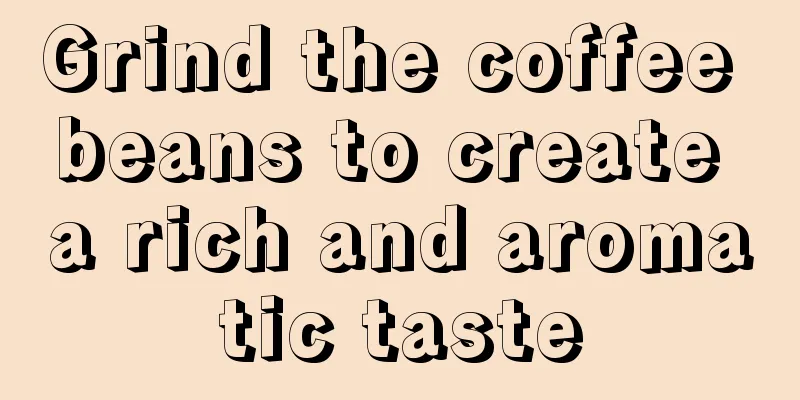 Grind the coffee beans to create a rich and aroma tic taste